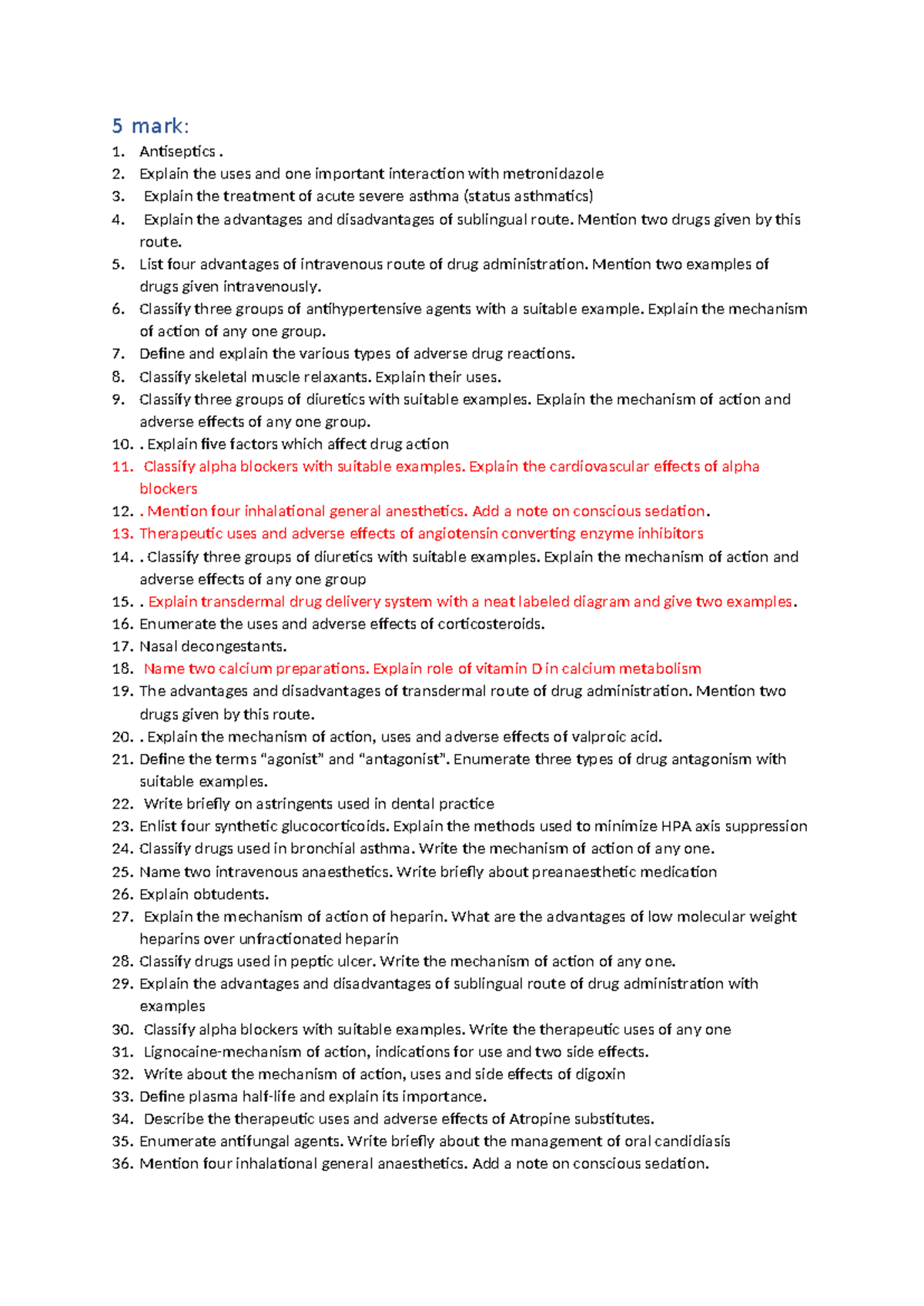 5 mark:

1. Antiseptics .
2. Explain the uses and one important interaction with metronidazole
3. Explain the treatment of acute severe asthma (status asthmatics)
4. Explain the advantages and disadvantages of sublingual route. Mention two drugs given by this route.
5. List four advantages of intravenous route of drug administration. Mention two examples of drugs given intravenously.
6. Classify three groups of antihypertensive agents with a suitable example. Explain the mechanism of action of any one group.
7. Define and explain the various types of adverse drug reactions.
8. Classify skeletal muscle relaxants. Explain their uses.
9. Classify three groups of diuretics with suitable examples. Explain the mechanism of action and adverse effects of any one group.
10. . Explain five factors which affect drug action
11. Classify alpha blockers with suitable examples. Explain the cardiovascular effects of alpha blockers
12. . Mention four inhalational general anesthetics. Add a note on conscious sedation.
13. Therapeutic uses and adverse effects of angiotensin converting enzyme inhibitors
14. . Classify three groups of diuretics with suitable examples. Explain the mechanism of action and adverse effects of any one group
15. . Explain transdermal drug delivery system with a neat labeled diagram and give two examples.
16. Enumerate the uses and adverse effects of corticosteroids.
17. Nasal decongestants.
18. Name two calcium preparations. Explain role of vitamin D in calcium metabolism
19. The advantages and disadvantages of transdermal route of drug administration. Mention two drugs given by this route.
20. . Explain the mechanism of action, uses and adverse effects of valproic acid.
21. Define the terms "agonist" and "antagonist". Enumerate three types of drug antagonism with suitable examples.
22. Write briefly on astringents used in dental practice
23. Enlist four synthetic glucocorticoids. Explain the methods used to minimize HPA axis suppression
24. Classify drugs used in bronchial asthma. Write the mechanism of action of any one.
25. Name two intravenous anaesthetics. Write briefly about preanaesthetic medication
26. Explain obtudents.
27. Explain the mechanism of action of heparin. What are the advantages of low molecular weight heparins over unfractionated heparin
28. Classify drugs used in peptic ulcer. Write the mechanism of action of any one.
29. Explain the advantages and disadvantages of sublingual route of drug administration with examples
30. Classify alpha blockers with suitable examples. Write the therapeutic uses of any one
31. Lignocaine-mechanism of action, indications for use and two side effects.
32. Write about the mechanism of action, uses and side effects of digoxin
33. Define plasma half-life and explain its importance.
34. Describe the therapeutic uses and adverse effects of Atropine substitutes.
35. Enumerate antifungal agents. Write briefly about the management of oral candidiasis
36. Mention four inhalational general anaesthetics. Add a note on conscious sedation.